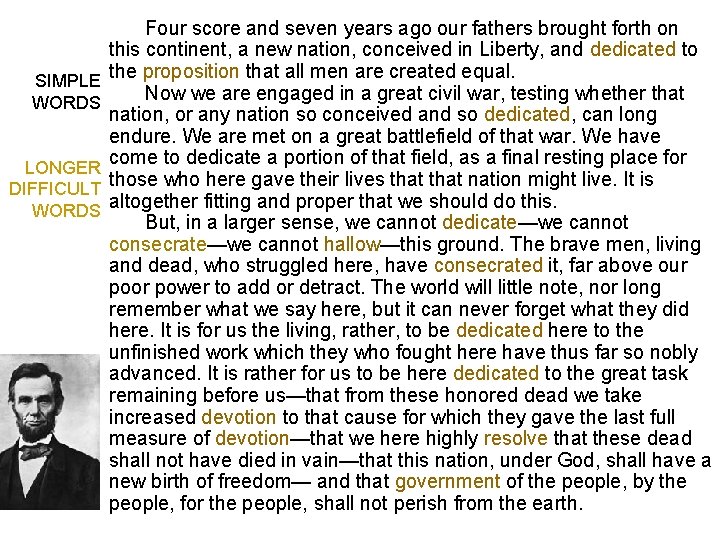 SIMPLE WORDS

LONGER DIFFICULT WORDS

Four score and seven years ago our fathers brought forth on this continent, a new nation, conceived in Liberty, and dedicated to the proposition that all men are created equal.

Now we are engaged in a great civil war, testing whether that nation, or any nation so conceived and so dedicated, can long endure. We are met on a great battlefield of that war. We have come to dedicate a portion of that field, as a final resting place for those who here gave their lives that that nation might live. It is altogether fitting and proper that we should do this.

But, in a larger sense, we cannot dedicate—we cannot consecrate—we cannot hallow—this ground. The brave men, living and dead, who struggled here, have consecrated it, far above our poor power to add or detract. The world will little note, nor long remember what we say here, but it can never forget what they did here. It is for us the living, rather, to be dedicated here to the unfinished work which they who fought here have thus far so nobly advanced. It is rather for us to be here dedicated to the great task remaining before us—that from these honored dead we take increased devotion to that cause for which they gave the last full measure of devotion—that we here highly resolve that these dead shall not have died in vain—that this nation, under God, shall have a new birth of freedom— and that government of the people, by the people, for the people, shall not perish from the earth.